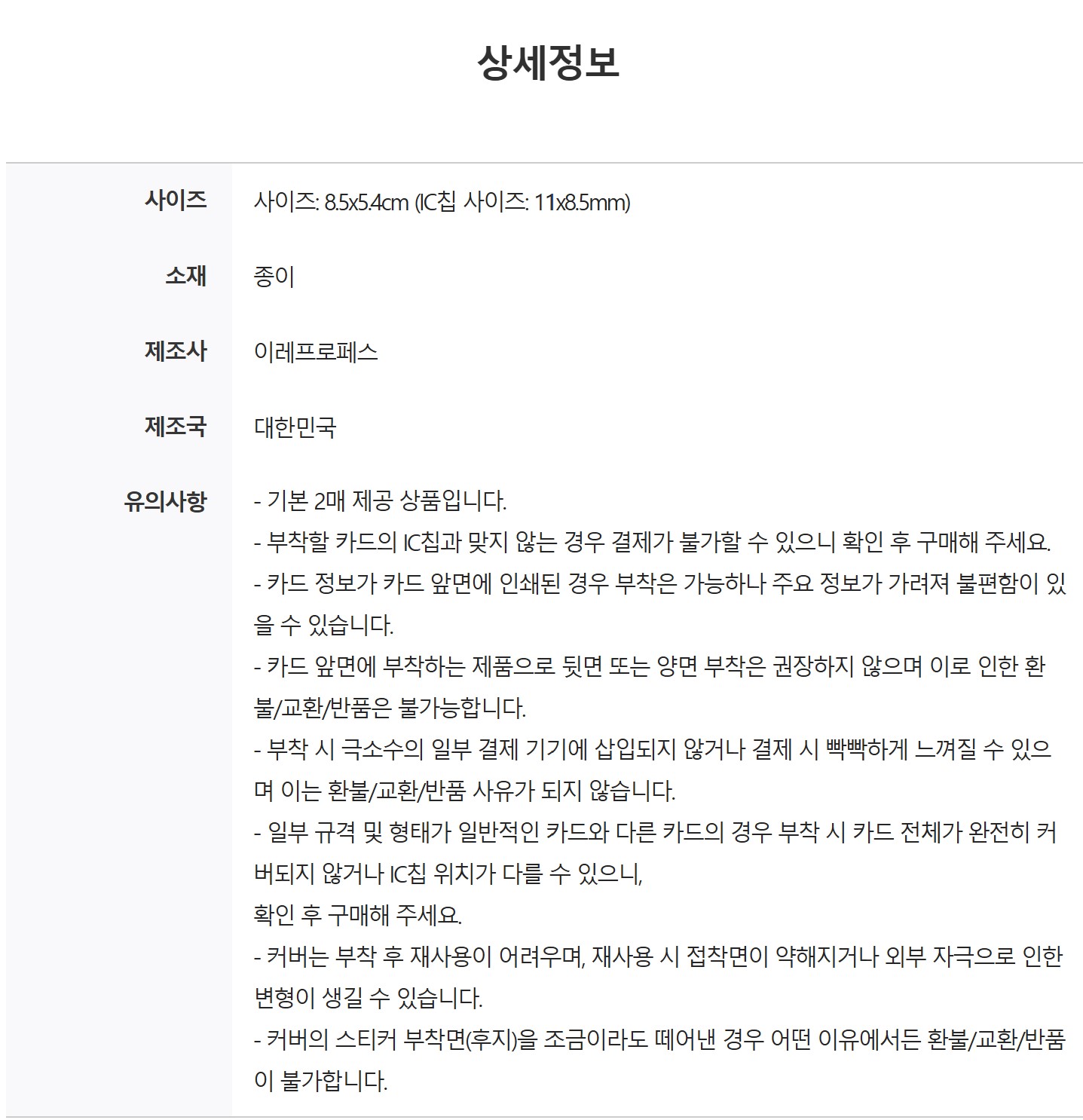 상세정보

사이즈
사이즈: 8.5x5.4cm (IC칩 사이즈: 11x8.5mm)

소재
종이

제조사
이레프로페스

제조국
대한민국

유의사항
- 기본 2매 제공 상품입니다.
- 부착할 카드의 IC칩과 맞지 않는 경우 결제가 불가할 수 있으니 확인 후 구매해 주세요.
- 카드 정보가 카드 앞면에 인쇄된 경우 부착은 가능하나 주요 정보가 가려져 불편함이 있을 수 있습니다.
- 카드 앞면에 부착하는 제품으로 뒷면 또는 양면 부착은 권장하지 않으며 이로 인한 환불/교환/반품은 불가능합니다.
- 부착 시 극소수의 일부 결제 기기에 삽입되지 않거나 결제 시 빡빡하게 느껴질 수 있으며 이는 환불/교환/반품 사유가 되지 않습니다.
- 일부 규격 및 형태가 일반적인 카드와 다른 카드의 경우 부착 시 카드 전체가 완전히 커버되지 않거나 IC칩 위치가 다를 수 있으니,
확인 후 구매해 주세요.
- 커버는 부착 후 재사용이 어려우며, 재사용 시 접착면이 약해지거나 외부 자극으로 인한 변형이 생길 수 있습니다.
- 커버의 스티커 부착면(후지)을 조금이라도 떼어낸 경우 어떤 이유에서든 환불/교환/반품이 불가합니다.